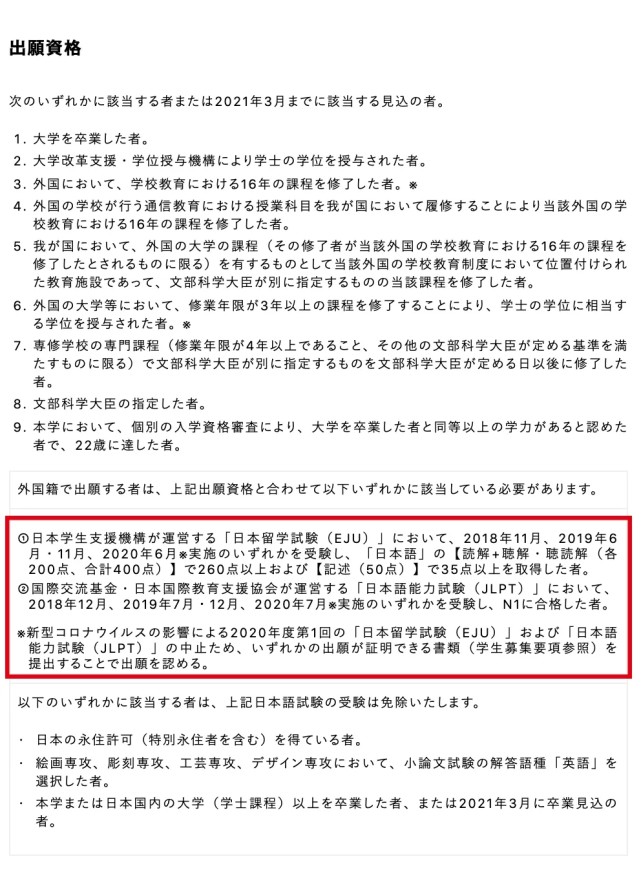 出願資格

次のいずれかに該当する者または2021年3月までに該当する見込の者。

1. 大学を卒業した者。
2. 大学改革支援・学位授与機構により学士の学位を授与された者。
3. 外国において、学校教育における16年の課程を修了した者。※
4. 外国の学校が行う通信教育における授業科目を我が国において履修することにより当該外国の学校教育における16年の課程を修了した者。
5. 我が国において、外国の大学の課程（その修了者が当該外国の学校教育における16年の課程を修了したとされるものに限る）を有するものとして当該外国の学校教育制度において位置付けられた教育施設であって、文部科学大臣が別に指定するものの当該課程を修了した者。
6. 外国の大学等において、修業年限が3年以上の課程を修了することにより、学士の学位に相当する学位を授与された者。※
7. 専修学校の専門課程（修業年限が4年以上であること、その他の文部科学大臣が定める基準を満たすものに限る）で文部科学大臣が別に指定するものを文部科学大臣が定める日以後に修了した者。
8. 文部科学大臣の指定した者。
9. 本学において、個別の入学資格審査により、大学を卒業した者と同等以上の学力があると認めた者で、22歳に達した者。

外国籍で出願する者は、上記出願資格と合わせて以下いずれかに該当している必要があります。

①日本学生支援機構が運営する「日本留学試験（EJU）」において、2018年11月、2019年6月・11月、2020年6月※実施のいずれかを受験し、「日本語」の【読解+聴解・聴読解（各200点、合計400点）】で260点以上および【記述（50点）】で35点以上を取得した者。
②国際交流基金・日本国際教育支援協会が運営する「日本語能力試験（JLPT）」において、2018年12月、2019年7月・12月、2020年7月※実施のいずれかを受験し、N1に合格した者。

※新型コロナウイルスの影響による2020年度第1回の「日本留学試験（EJU）」および「日本語能力試験（JLPT）」の中止ため、いずれかの出願が証明できる書類（学生募集要項参照）を提出することで出願を認める。

以下のいずれかに該当する者は、上記日本語試験の受験は免除いたします。

・ 日本の永住許可（特別永住者を含む）を得ている者。
・ 絵画専攻、彫刻専攻、工芸専攻、デザイン専攻において、小論文試験の解答語種「英語」を選択した者。
・ 本学または日本国内の大学（学士課程）以上を卒業した者、または2021年3月に卒業見込の者。